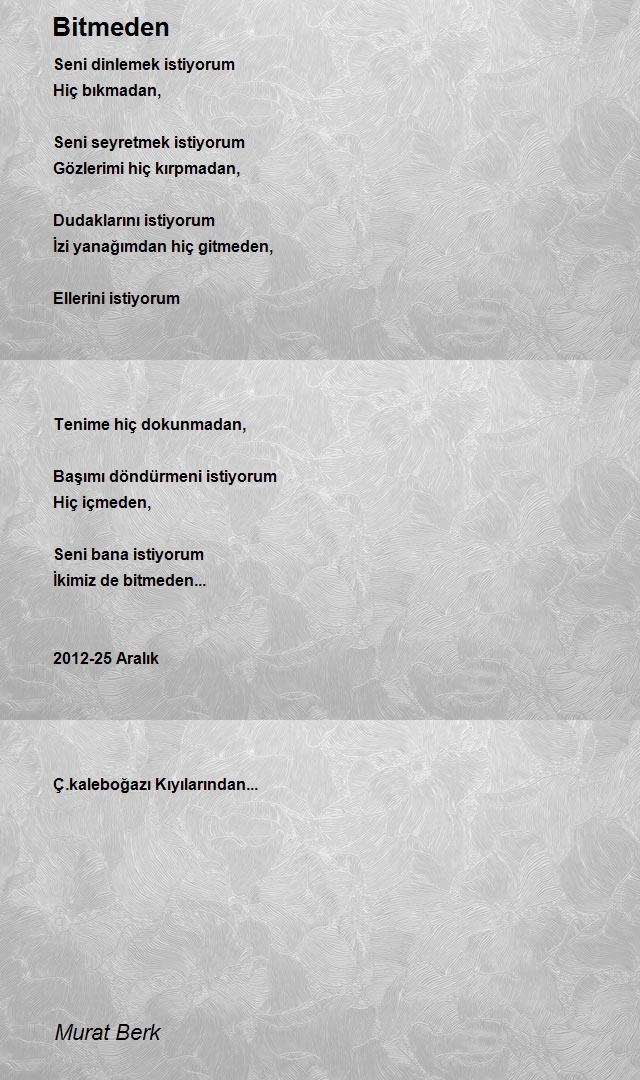 Bitmeden

Seni dinlemek istiyorum
Hiç bıkmadan,

Seni seyretmek istiyorum
Gözlerimi hiç kırpmadan,

Dudaklarını istiyorum
İzi yanağımdan hiç gitmeden,

Ellerini istiyorum

Tenime hiç dokunmadan,

Başımı döndürmeni istiyorum
Hiç içmeden,

Seni bana istiyorum
İkimiz de bitmeden...

2012-25 Aralık

Ç.kaleboğazı Kıyılarından...

Murat Berk